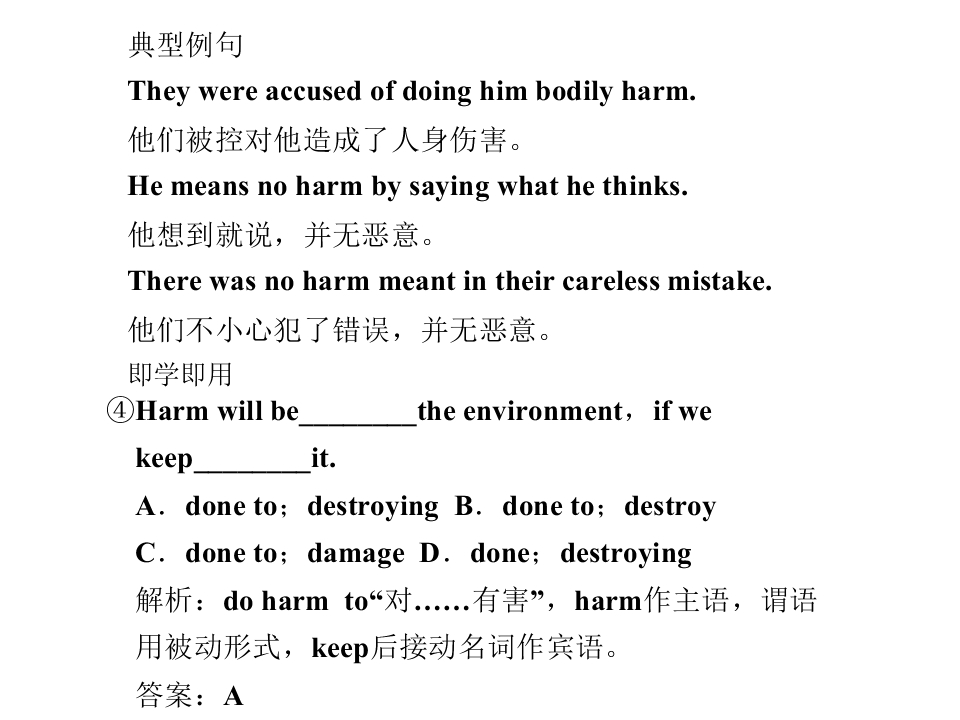 典型例句

They were accused of doing him bodily harm.

他们被控对他造成了人身伤害。

He means no harm by saying what he thinks.

他想到就说，并无恶意。

There was no harm meant in their careless mistake.

他们不小心犯了错误，并无恶意。

即学即用

④Harm will be________the environment，if we keep________it.

A．done to；destroying B．done to；destroy

C．done to；damage D．done；destroying

解析：do harm to“对……有害”，harm作主语，谓语用被动形式，keep后接动名词作宾语。

答案：A